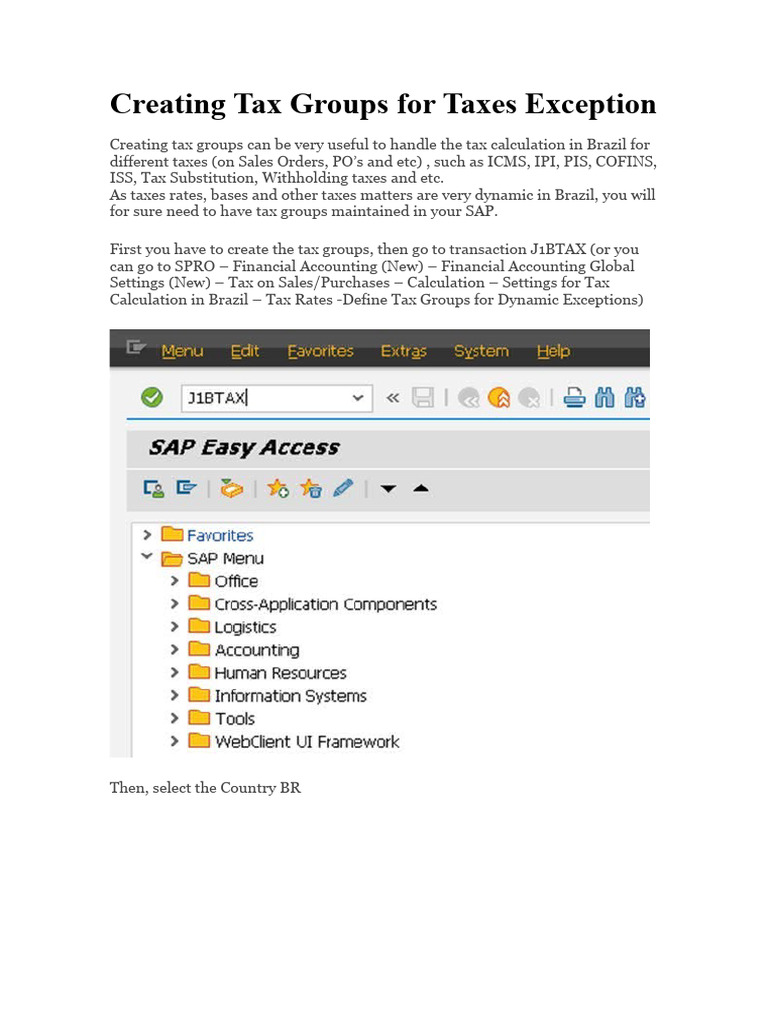 Creating Tax Groups for Taxes Exception

Creating tax groups can be very useful to handle the tax calculation in Brazil for different taxes (on Sales Orders, PO's and etc) , such as ICMS, IPI, PIS, COFINS, ISS, Tax Substitution, Withholding taxes and etc.
As taxes rates, bases and other taxes matters are very dynamic in Brazil, you will for sure need to have tax groups maintained in your SAP.

First you have to create the tax groups, then go to transaction J1BTAX (or you can go to SPRO – Financial Accounting (New) – Financial Accounting Global Settings (New) – Tax on Sales/Purchases – Calculation – Settings for Tax Calculation in Brazil – Tax Rates -Define Tax Groups for Dynamic Exceptions)

Menu Edit Favorites Extras System Help

J1BTAX

SAP Easy Access

Favorites
SAP Menu
Office
Cross-Application Components
Logistics
Accounting
Human Resources
Information Systems
Tools
WebClient UI Framework

Then, select the Country BR